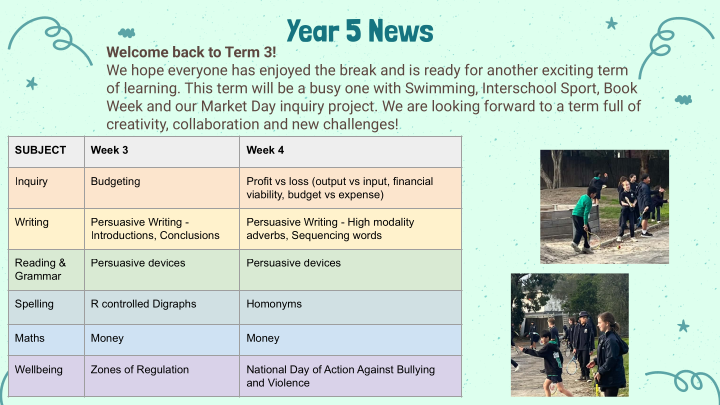 Year 5 News

Welcome back to Term 3!

We hope everyone has enjoyed the break and is ready for another exciting term of learning. This term will be a busy one with Swimming, Interschool Sport, Book Week and our Market Day inquiry project. We are looking forward to a term full of creativity, collaboration and new challenges!

| SUBJECT | Week 3 | Week 4 |
|---|---|---|
| Inquiry | Budgeting | Profit vs loss (output vs input, financial viability, budget vs expense) |
| Writing | Persuasive Writing - Introductions, Conclusions | Persuasive Writing - High modality adverbs, Sequencing words |
| Reading & Grammar | Persuasive devices | Persuasive devices |
| Spelling | R controlled Digraphs | Homonyms |
| Maths | Money | Money |
| Wellbeing | Zones of Regulation | National Day of Action Against Bullying and Violence |